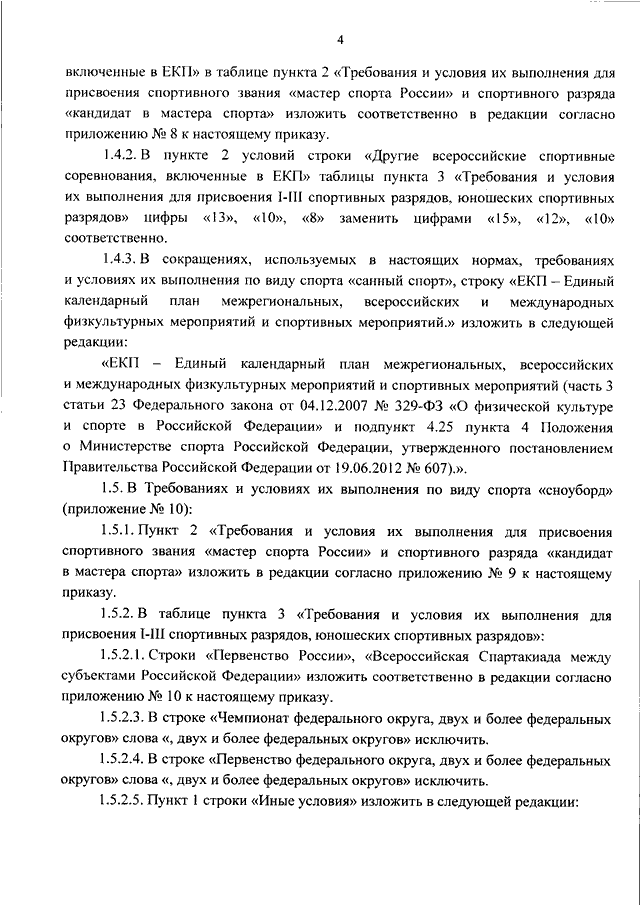 4

включенные в ЕКП» в таблице пункта 2 «Требования и условия их выполнения для присвоения спортивного звания «мастер спорта России» и спортивного разряда «кандидат в мастера спорта» изложить соответственно в редакции согласно приложению № 8 к настоящему приказу.

1.4.2. В пункте 2 условий строки «Другие всероссийские спортивные соревнования, включенные в ЕКП» таблицы пункта 3 «Требования и условия их выполнения для присвоения I-III спортивных разрядов, юношеских спортивных разрядов» цифры «13», «10», «8» заменить цифрами «15», «12», «10» соответственно.

1.4.3. В сокращениях, используемых в настоящих нормах, требованиях и условиях их выполнения по виду спорта «санный спорт», строку «ЕКП – Единый календарный план межрегиональных, всероссийских и международных физкультурных мероприятий и спортивных мероприятий.» изложить в следующей редакции:

«ЕКП – Единый календарный план межрегиональных, всероссийских и международных физкультурных мероприятий и спортивных мероприятий (часть 3 статьи 23 Федерального закона от 04.12.2007 № 329-ФЗ «О физической культуре и спорте в Российской Федерации» и подпункт 4.25 пункта 4 Положения о Министерстве спорта Российской Федерации, утвержденного постановлением Правительства Российской Федерации от 19.06.2012 № 607).».

1.5. В Требованиях и условиях их выполнения по виду спорта «сноуборд» (приложение № 10):

1.5.1. Пункт 2 «Требования и условия их выполнения для присвоения спортивного звания «мастер спорта России» и спортивного разряда «кандидат в мастера спорта» изложить в редакции согласно приложению № 9 к настоящему приказу.

1.5.2. В таблице пункта 3 «Требования и условия их выполнения для присвоения I-III спортивных разрядов, юношеских спортивных разрядов»:

1.5.2.1. Строки «Первенство России», «Всероссийская Спартакиада между субъектами Российской Федерации» изложить соответственно в редакции согласно приложению № 10 к настоящему приказу.

1.5.2.3. В строке «Чемпионат федерального округа, двух и более федеральных округов» слова «, двух и более федеральных округов» исключить.

1.5.2.4. В строке «Первенство федерального округа, двух и более федеральных округов» слова «, двух и более федеральных округов» исключить.

1.5.2.5. Пункт 1 строки «Иные условия» изложить в следующей редакции: